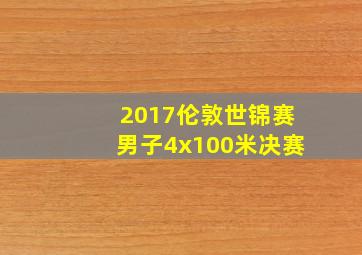 2017伦敦世锦赛
男子4x100米决赛